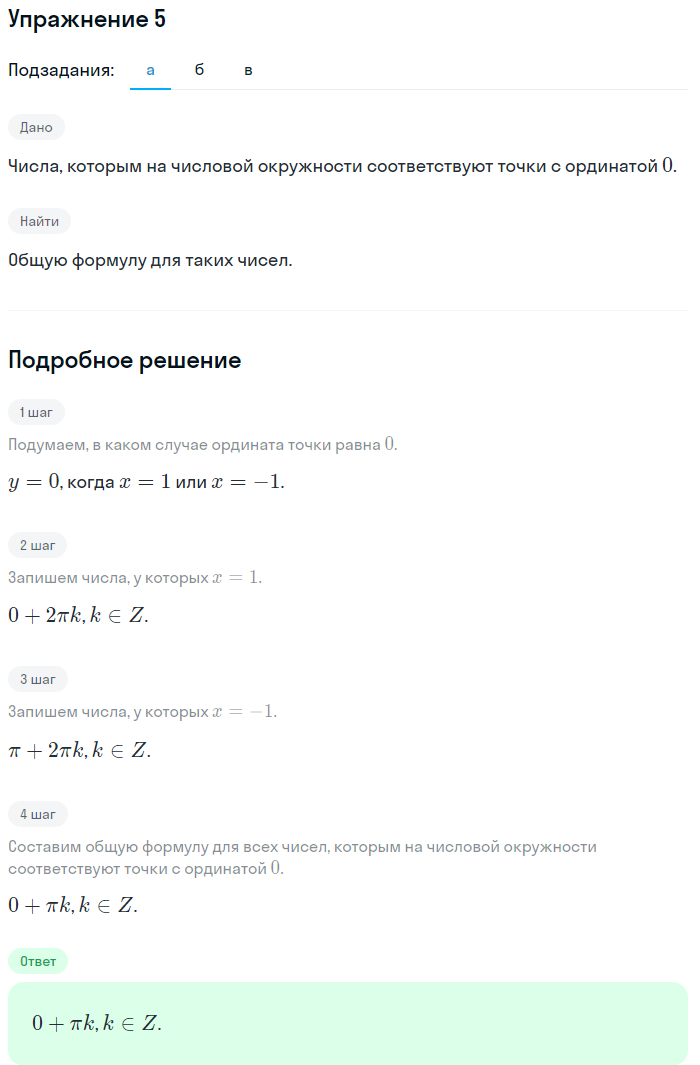 Упражнение 5

Подзадания: а б в

Дано

Числа, которым на числовой окружности соответствуют точки с ординатой $0$.

Найти

Общую формулу для таких чисел.

Подробное решение

1 шаг

Подумаем, в каком случае ордината точки равна $0$.

$y = 0$, когда $x = 1$ или $x = -1$.

2 шаг

Запишем числа, у которых $x = 1$.

$0 + 2\pi k, k \in Z$.

3 шаг

Запишем числа, у которых $x = -1$.

$\pi + 2\pi k, k \in Z$.

4 шаг

Составим общую формулу для всех чисел, которым на числовой окружности соответствуют точки с ординатой $0$.

$0 + \pi k, k \in Z$.

Ответ

$0 + \pi k, k \in Z$.